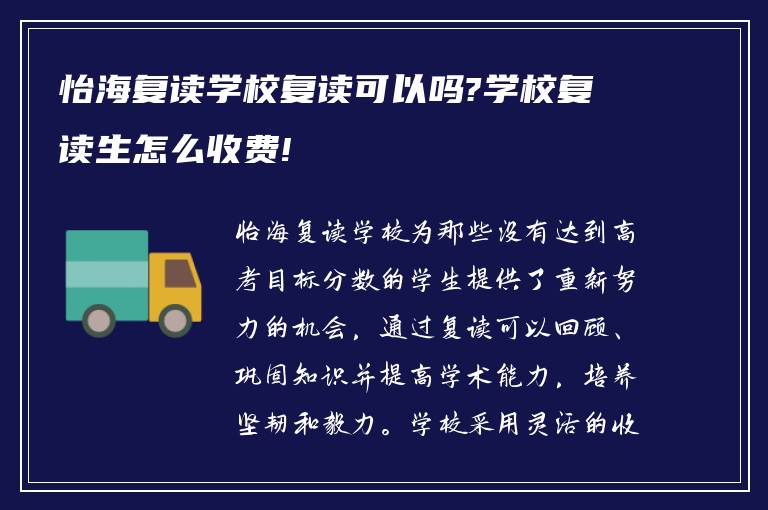 怡海复读学校复读可以吗?学校复读生怎么收费!

怡海复读学校为那些没有达到高考目标分数的学生提供了重新努力的机会，通过复读可以回顾、巩固知识并提高学术能力，培养坚韧和毅力。学校采用灵活的收